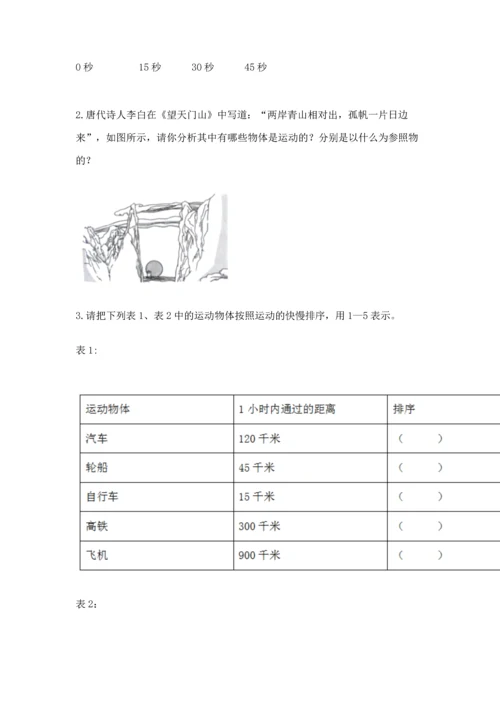 0 秒　　15 秒　　30 秒　　45 秒

2. 唐代诗人李白在《望天门山》中写道："两岸青山相对出，孤帆一片日边来"，如图所示，请你分析其中有哪些物体是运动的？分别是以什么为参照物的？

3. 请把下列表 1、表 2 中的运动物体按照运动的快慢排序，用 1—5 表示。

表 1:

| 运动物体 | 1 小时内通过的距离 | 排序 |
|---|---|---|
| 汽车 | 120 千米 | （　　） |
| 轮船 | 45 千米 | （　　） |
| 自行车 | 15 千米 | （　　） |
| 高铁 | 300 千米 | （　　） |
| 飞机 | 900 千米 | （　　） |

表 2: